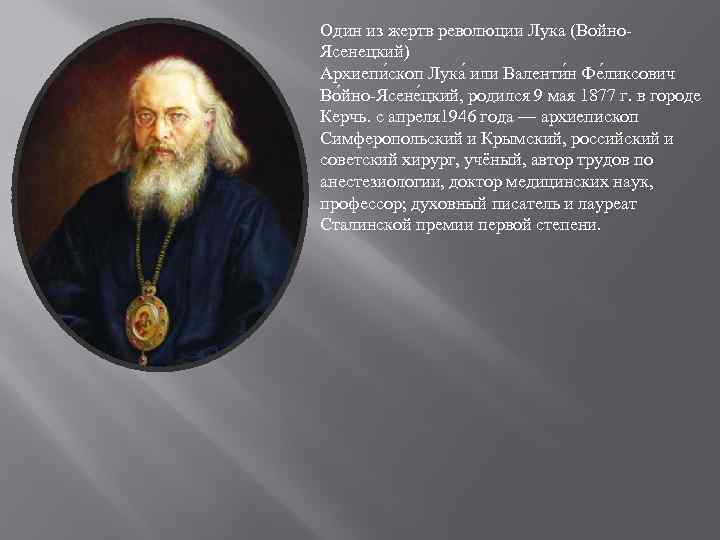 Один из жертв революции Лука (Войно-Ясенецкий)
Архиепи́скоп Лука́ или Валенти́н Фе́ликсович Во́йно-Ясене́цкий, родился 9 мая 1877 г. в городе Керчь. с апреля1946 года — архиепископ Симферопольский и Крымский, российский и советский хирург, учёный, автор трудов по анестезиологии, доктор медицинских наук, профессор; духовный писатель и лауреат Сталинской премии первой степени.